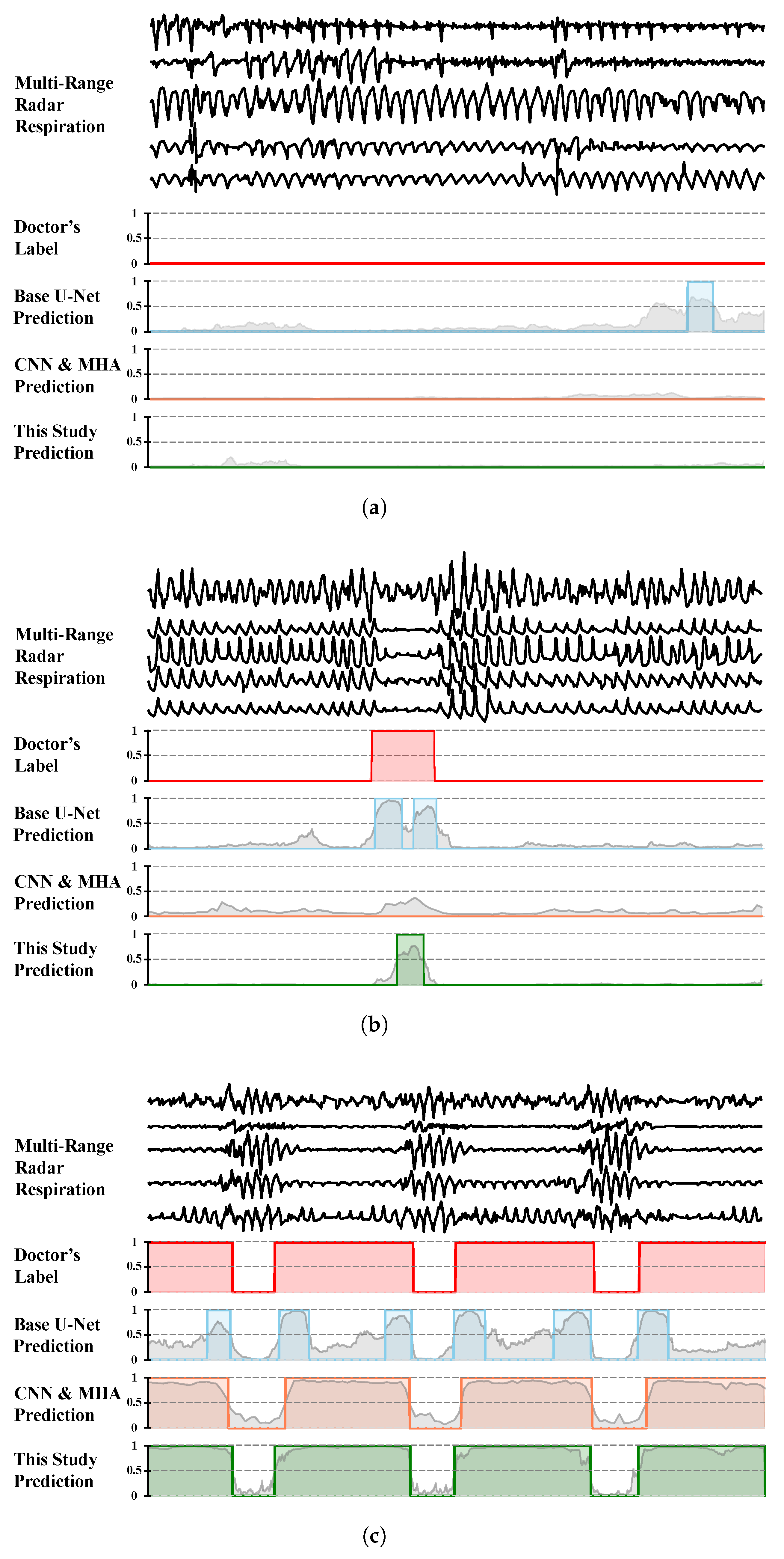 Multi-Range Radar Respiration

Doctor's Label
1
0.5
0

Base U-Net Prediction
1
0.5
0

CNN & MHA Prediction
1
0.5
0

This Study Prediction
1
0.5
0

(a)

Multi-Range Radar Respiration

Doctor's Label
1
0.5
0

Base U-Net Prediction
1
0.5
0

CNN & MHA Prediction
1
0.5
0

This Study Prediction
1
0.5
0

(b)

Multi-Range Radar Respiration

Doctor's Label
1
0.5
0

Base U-Net Prediction
1
0.5
0

CNN & MHA Prediction
1
0.5
0

This Study Prediction
1
0.5
0

(c)